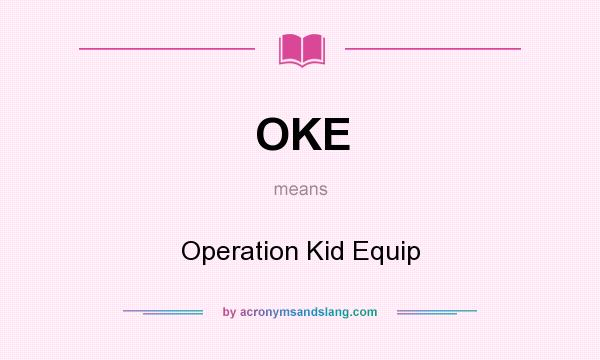 OKE

means

Operation Kid Equip

by acronymsandslang.com